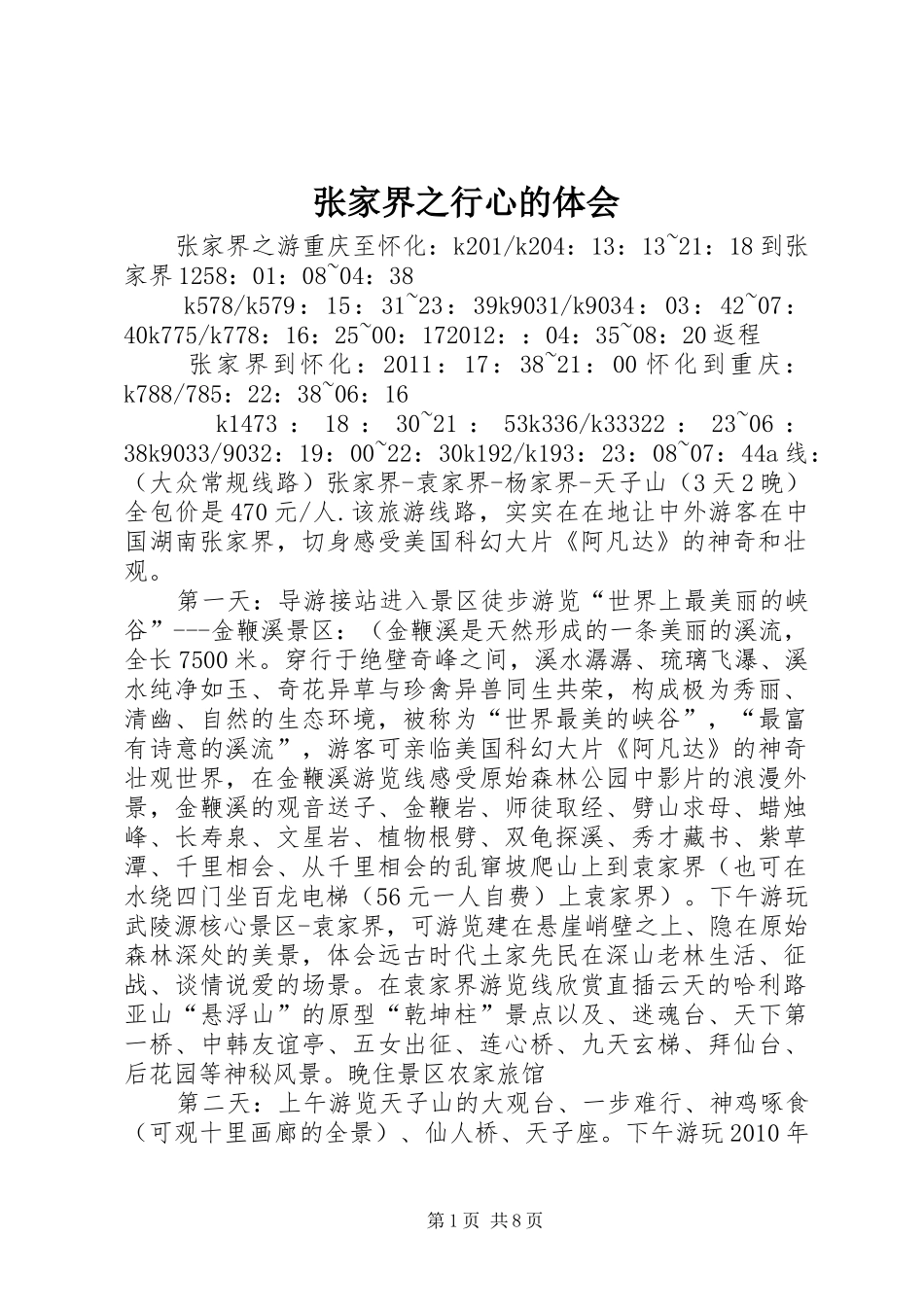 张家界之行心的体会

张家界之游重庆至怀化：k201/k204：13：13~21：18到张家界1258：01：08~04：38

k578/k579：15：31~23：39k9031/k9034：03：42~07：40k775/k778：16：25~00：172012：：04：35~08：20返程

张家界到怀化：2011：17：38~21：00怀化到重庆：k788/785：22：38~06：16

k1473：18：30~21：53k336/k33322：23~06：38k9033/9032：19：00~22：30k192/k193：23：08~07：44a线：（大众常规线路）张家界-袁家界-杨家界-天子山（3天2晚）全包价是470元/人.该旅游线路，实实在在地让中外游客在中国湖南张家界，切身感受美国科幻大片《阿凡达》的神奇和壮观。

第一天：导游接站进入景区徒步游览“世界上最美丽的峡谷”---金鞭溪景区：（金鞭溪是天然形成的一条美丽的溪流，全长7500米。穿行于绝壁奇峰之间，溪水潺潺、琉璃飞瀑、溪水纯净如玉、奇花异草与珍禽异兽同生共荣，构成极为秀丽、清幽、自然的生态环境，被称为“世界最美的峡谷”，“最富有诗意的溪流”，游客可亲临美国科幻大片《阿凡达》的神奇壮观世界，在金鞭溪游览线感受原始森林公园中影片的浪漫外景，金鞭溪的观音送子、金鞭岩、师徒取经、劈山求母、蜡烛峰、长寿泉、文星岩、植物根劈、双龟探溪、秀才藏书、紫草潭、千里相会、从千里相会的乱窜坡爬山上到袁家界（也可在水绕四门坐百龙电梯（56元一人自费）上袁家界）。下午游玩武陵源核心景区-袁家界，可游览建在悬崖峭壁之上、隐在原始森林深处的美景，体会远古时代土家先民在深山老林生活、征战、谈情说爱的场景。在袁家界游览线欣赏直插云天的哈利路亚山“悬浮山”的原型“乾坤柱”景点以及、迷魂台、天下第一桥、中韩友谊亭、五女出征、连心桥、九天玄梯、拜仙台、后花园等神秘风景。晚住景区农家旅馆

第二天：上午游览天子山的大观台、一步难行、神鸡啄食（可观十里画廊的全景）、仙人桥、天子座。下午游玩2010年

第1页 共8页